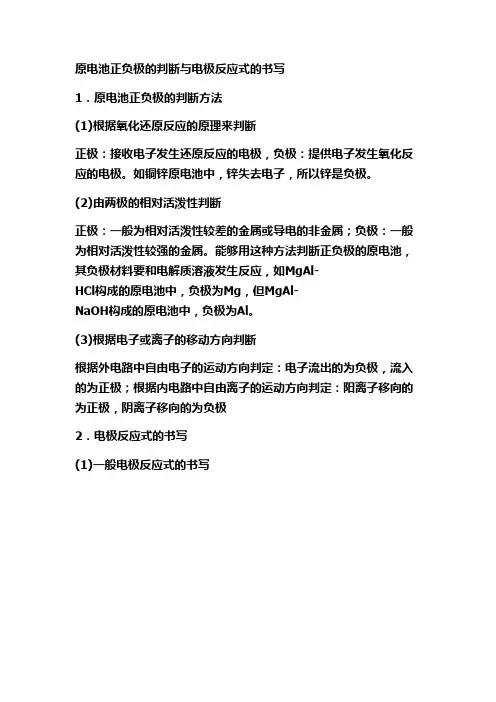 原电池正负极的判断与电极反应式的书写

1．原电池正负极的判断方法

(1)根据氧化还原反应的原理来判断

正极：接收电子发生还原反应的电极，负极：提供电子发生氧化反应的电极。如铜锌原电池中，锌失去电子，所以锌是负极。

(2)由两极的相对活泼性判断

正极：一般为相对活泼性较差的金属或导电的非金属；负极：一般为相对活泼性较强的金属。能够用这种方法判断正负极的原电池，其负极材料要和电解质溶液发生反应，如MgAl-HCl构成的原电池中，负极为Mg，但MgAl-NaOH构成的原电池中，负极为Al。

(3)根据电子或离子的移动方向判断

根据外电路中自由电子的运动方向判定：电子流出的为负极，流入的为正极；根据内电路中自由离子的运动方向判定：阳离子移向的为正极，阴离子移向的为负极

2．电极反应式的书写

(1)一般电极反应式的书写